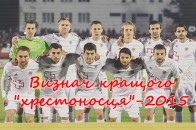 Визнач кращого "хрестоносця"-2015